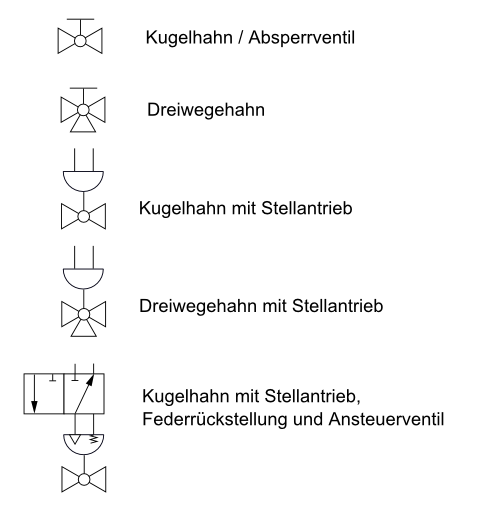 Kugelhahn / Absperrventil

Dreiwegehahn

Kugelhahn mit Stellantrieb

Dreiwegehahn mit Stellantrieb

Kugelhahn mit Stellantrieb, Federrückstellung und Ansteuerventil